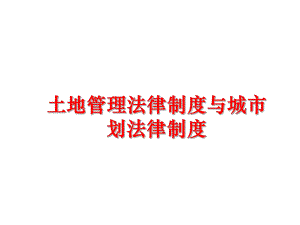 土地管理法律制度与城市划法律制度